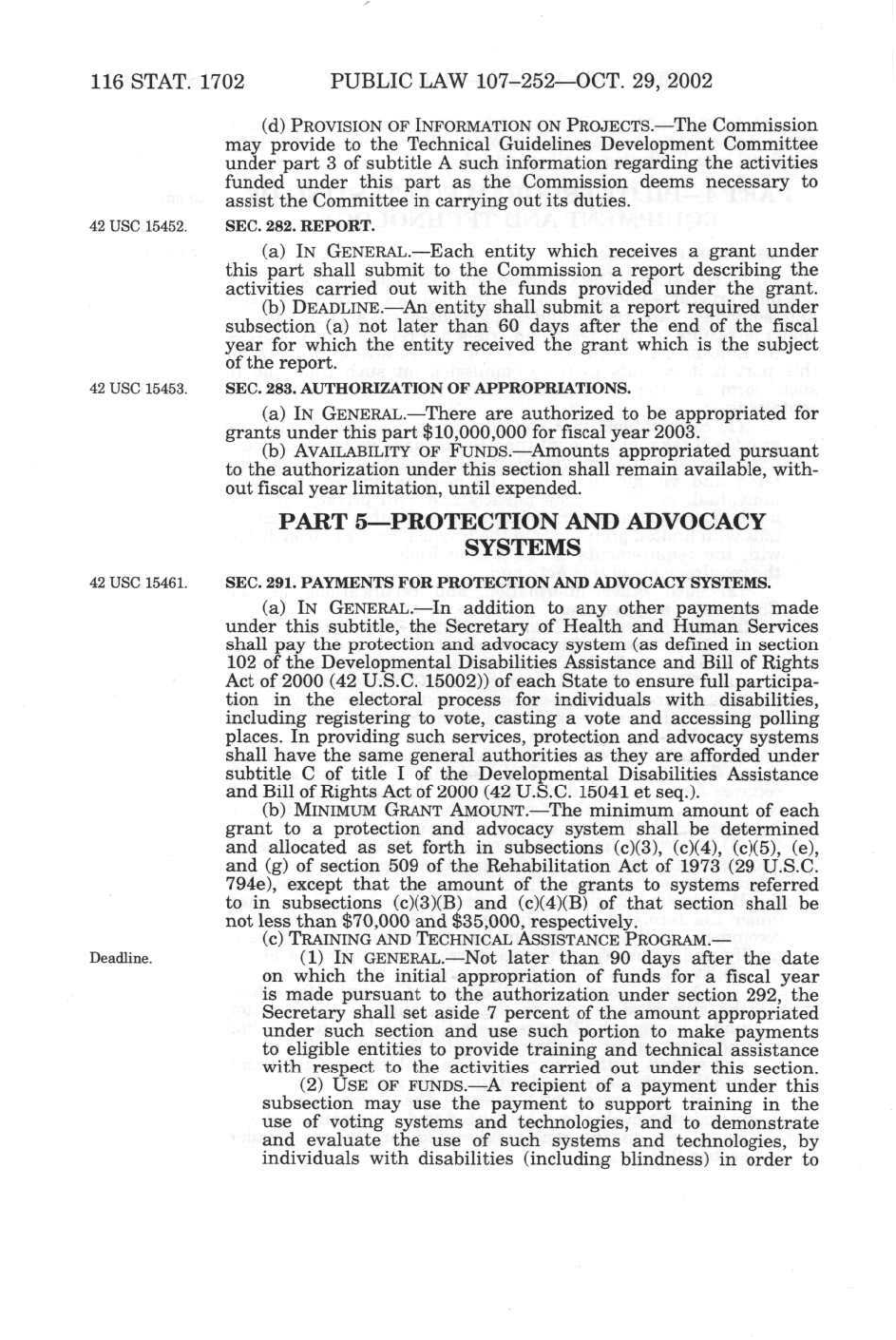 116 STAT. 1702 PUBLIC LAW 107–252—OCT. 29, 2002

(d) PROVISION OF INFORMATION ON PROJECTS.—The Commission may provide to the Technical Guidelines Development Committee under part 3 of subtitle A such information regarding the activities funded under this part as the Commission deems necessary to assist the Committee in carrying out its duties.

42 USC 15452.

SEC. 282. REPORT.

(a) IN GENERAL.—Each entity which receives a grant under this part shall submit to the Commission a report describing the activities carried out with the funds provided under the grant.

(b) DEADLINE.—An entity shall submit a report required under subsection (a) not later than 60 days after the end of the fiscal year for which the entity received the grant which is the subject of the report.

42 USC 15453.

SEC. 283. AUTHORIZATION OF APPROPRIATIONS.

(a) IN GENERAL.—There are authorized to be appropriated for grants under this part $10,000,000 for fiscal year 2003.

(b) AVAILABILITY OF FUNDS.—Amounts appropriated pursuant to the authorization under this section shall remain available, without fiscal year limitation, until expended.

PART 5—PROTECTION AND ADVOCACY SYSTEMS

42 USC 15461.

SEC. 291. PAYMENTS FOR PROTECTION AND ADVOCACY SYSTEMS.

(a) IN GENERAL.—In addition to any other payments made under this subtitle, the Secretary of Health and Human Services shall pay the protection and advocacy system (as defined in section 102 of the Developmental Disabilities Assistance and Bill of Rights Act of 2000 (42 U.S.C. 15002)) of each State to ensure full participation in the electoral process for individuals with disabilities, including registering to vote, casting a vote and accessing polling places. In providing such services, protection and advocacy systems shall have the same general authorities as they are afforded under subtitle C of title I of the Developmental Disabilities Assistance and Bill of Rights Act of 2000 (42 U.S.C. 15041 et seq.).

(b) MINIMUM GRANT AMOUNT.—The minimum amount of each grant to a protection and advocacy system shall be determined and allocated as set forth in subsections (c)(3), (c)(4), (c)(5), (e), and (g) of section 509 of the Rehabilitation Act of 1973 (29 U.S.C. 794e), except that the amount of the grants to systems referred to in subsections (c)(3)(B) and (c)(4)(B) of that section shall be not less than $70,000 and $35,000, respectively.

(c) TRAINING AND TECHNICAL ASSISTANCE PROGRAM.—

Deadline.

(1) IN GENERAL.—Not later than 90 days after the date on which the initial appropriation of funds for a fiscal year is made pursuant to the authorization under section 292, the Secretary shall set aside 7 percent of the amount appropriated under such section and use such portion to make payments to eligible entities to provide training and technical assistance with respect to the activities carried out under this section.

(2) USE OF FUNDS.—A recipient of a payment under this subsection may use the payment to support training in the use of voting systems and technologies, and to demonstrate and evaluate the use of such systems and technologies, by individuals with disabilities (including blindness) in order to